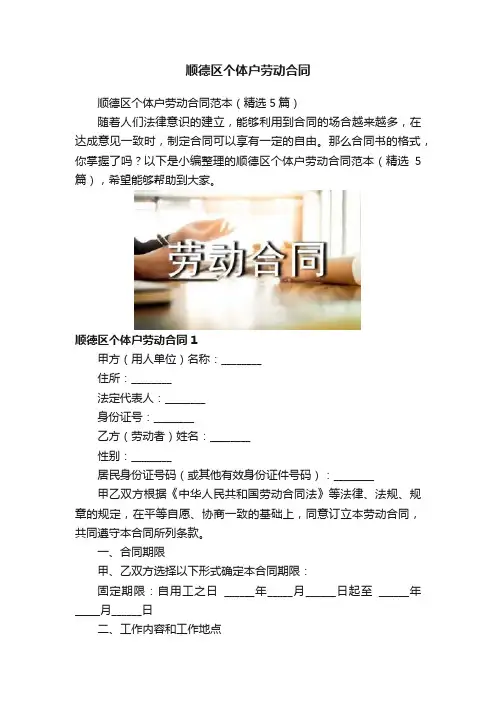 顺德区个体户劳动合同

顺德区个体户劳动合同范本（精选 5 篇）

随着人们法律意识的建立，能够利用到合同的场合越来越多，在达成意见一致时，制定合同可以享有一定的自由。那么合同书的格式，你掌握了吗？以下是小编整理的顺德区个体户劳动合同范本（精选 5 篇），希望能够帮助到大家。

劳动合同

顺德区个体户劳动合同 1

甲方（用人单位）名称：________

住所：________

法定代表人：________

身份证号：________

乙方（劳动者）姓名：________

性别：________

居民身份证号码（或其他有效身份证件号码）：________

甲乙双方根据《中华人民共和国劳动合同法》等法律、法规、规章的规定，在平等自愿、协商一致的基础上，同意订立本劳动合同，共同遵守本合同所列条款。

一、合同期限

甲、乙双方选择以下形式确定本合同期限：

固定期限：自用工之日 ______年_____月______日起至 ______年_____月______日

二、工作内容和工作地点